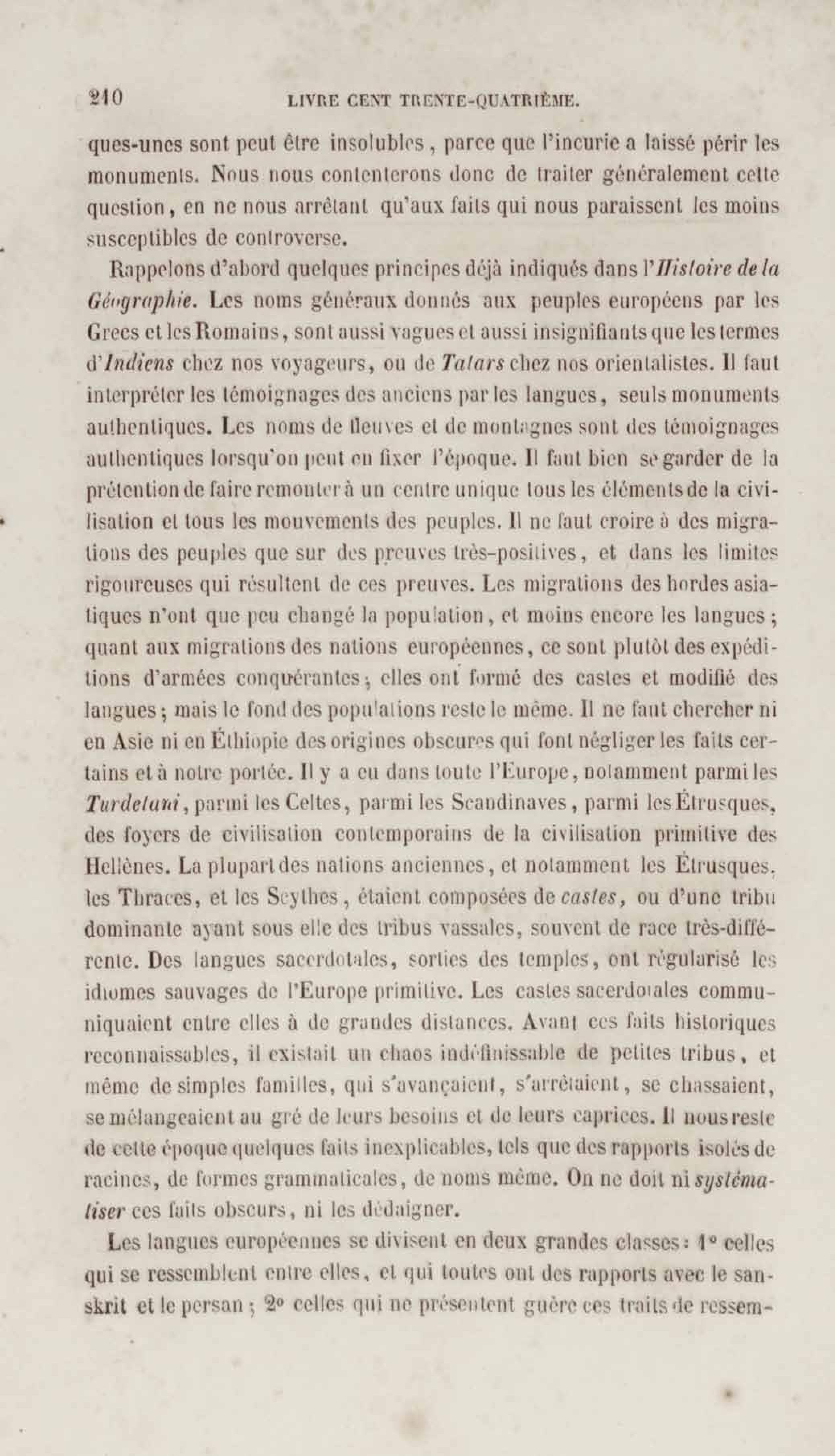 210 LIVRE CENT TRENTE-QUATRIÈME.

ques-unes sont peut être insolubles, parce que l'incurie a laissé périr les monuments. Nous nous contenterons donc de traiter généralement cette question, en ne nous arrêtant qu'aux faits qui nous paraissent les moins susceptibles de controverse.

Rappelons d'abord quelques principes déjà indiqués dans l'Histoire de la Géographie. Les noms généraux donnés aux peuples européens par les Grecs et les Romains, sont aussi vagues et aussi insignifiants que les termes d'Indiens chez nos voyageurs, ou de Tatars chez nos orientalistes. Il faut interpréter les témoignages des anciens par les langues, seuls monuments authentiques. Les noms de fleuves et de montagnes sont des témoignages authentiques lorsqu'on peut en fixer l'époque. Il faut bien se garder de la prétention de faire remonter à un centre unique tous les éléments de la civilisation et tous les mouvements des peuples. Il ne faut croire à des migrations des peuples que sur des preuves très-positives, et dans les limites rigoureuses qui résultent de ces preuves. Les migrations des hordes asiatiques n'ont que peu changé la population, et moins encore les langues; quant aux migrations des nations européennes, ce sont plutôt des expéditions d'armées conquérantes; elles ont formé des castes et modifié des langues; mais le fond des populations reste le même. Il ne faut chercher ni en Asie ni en Éthiopie des origines obscures qui font négliger les faits certains et à notre portée. Il y a eu dans toute l'Europe, notamment parmi les Turdetani, parmi les Celtes, parmi les Scandinaves, parmi les Étrusques, des foyers de civilisation contemporains de la civilisation primitive des Hellènes. La plupart des nations anciennes, et notamment les Étrusques, les Thraces, et les Scythes, étaient composées de castes, ou d'une tribu dominante ayant sous elle des tribus vassales, souvent de race très-différente. Des langues sacerdotales, sorties des temples, ont régularisé les idiomes sauvages de l'Europe primitive. Les castes sacerdotales communiquaient entre elles à de grandes distances. Avant ces faits historiques reconnaissables, il existait un chaos indéfinissable de petites tribus, et même de simples familles, qui s'avançaient, s'arrêtaient, se chassaient, se mélangeaient au gré de leurs besoins et de leurs caprices. Il nous reste de cette époque quelques faits inexplicables, tels que des rapports isolés de racines, de formes grammaticales, de noms même. On ne doit ni systématiser ces faits obscurs, ni les dédaigner.

Les langues européennes se divisent en deux grandes classes: 1° celles qui se ressemblent entre elles, et qui toutes ont des rapports avec le sanskrit et le persan; 2° celles qui ne présentent guère ces traits de ressem-